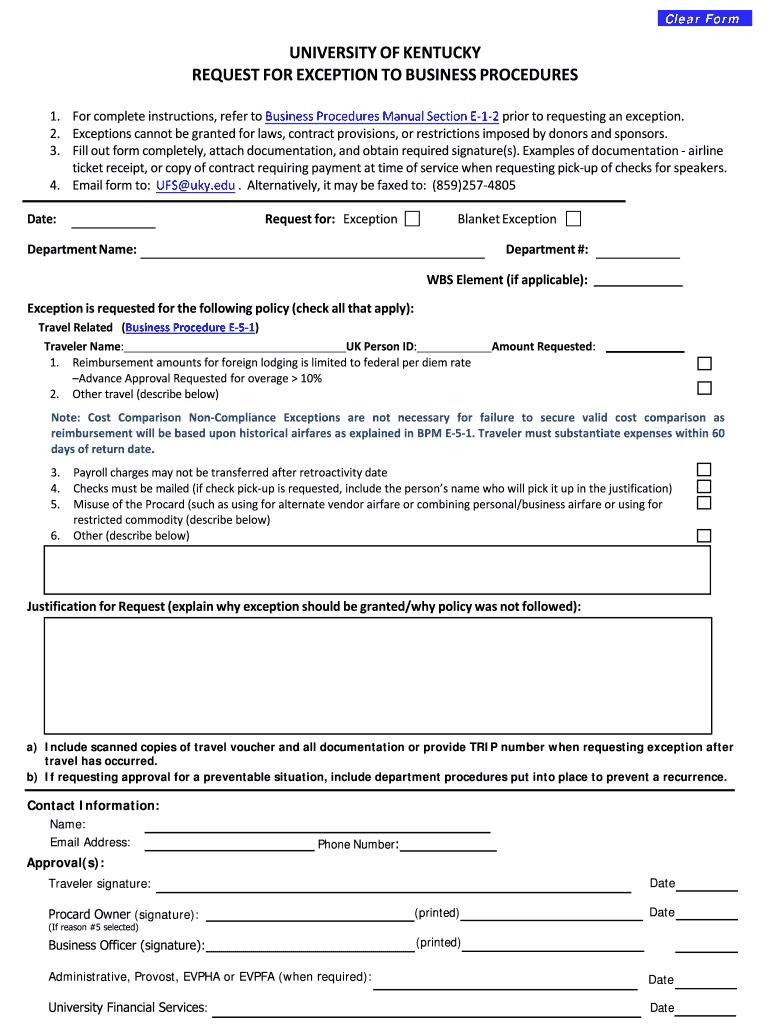 Clear Form

UNIVERSITY OF KENTUCKY
REQUEST FOR EXCEPTION TO BUSINESS PROCEDURES

1. For complete instructions, refer to Business Procedures Manual Section E-1-2 prior to requesting an exception.
2. Exceptions cannot be granted for laws, contract provisions, or restrictions imposed by donors and sponsors.
3. Fill out form completely, attach documentation, and obtain required signature(s). Examples of documentation - airline ticket receipt, or copy of contract requiring payment at time of service when requesting pick-up of checks for speakers.
4. Email form to: UFS@uky.edu . Alternatively, it may be faxed to: (859)257-4805

Date: Request for: Exception Blanket Exception

Department Name: Department #:

WBS Element (if applicable):

Exception is requested for the following policy (check all that apply):

Travel Related (Business Procedure E-5-1)

Traveler Name: UK Person ID: Amount Requested:

1. Reimbursement amounts for foreign lodging is limited to federal per diem rate –Advance Approval Requested for overage > 10%
2. Other travel (describe below)

Note: Cost Comparison Non-Compliance Exceptions are not necessary for failure to secure valid cost comparison as reimbursement will be based upon historical airfares as explained in BPM E-5-1. Traveler must substantiate expenses within 60 days of return date.

3. Payroll charges may not be transferred after retroactivity date
4. Checks must be mailed (if check pick-up is requested, include the person's name who will pick it up in the justification)
5. Misuse of the Procard (such as using for alternate vendor airfare or combining personal/business airfare or using for restricted commodity (describe below)
6. Other (describe below)

Justification for Request (explain why exception should be granted/why policy was not followed):

a) Include scanned copies of travel voucher and all documentation or provide TRIP number when requesting exception after travel has occurred.
b) If requesting approval for a preventable situation, include department procedures put into place to prevent a recurrence.

Contact Information:
Name:
Email Address: Phone Number:

Approval(s):
Traveler signature: Date

Procard Owner (signature): (printed) Date
(If reason #5 selected)

Business Officer (signature): (printed)

Administrative, Provost, EVPHA or EVPFA (when required): Date

University Financial Services: Date